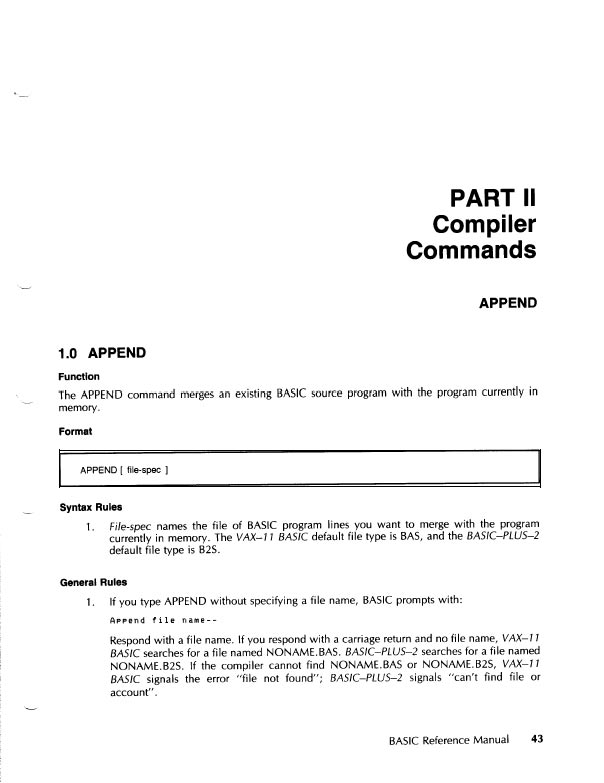 PART II
Compiler
Commands

APPEND

1.0 APPEND

Function

The APPEND command merges an existing BASIC source program with the program currently in memory.

Format

APPEND [ file-spec ]

Syntax Rules

1. File-spec names the file of BASIC program lines you want to merge with the program currently in memory. The VAX–11 BASIC default file type is BAS, and the BASIC–PLUS–2 default file type is B2S.

General Rules

1. If you type APPEND without specifying a file name, BASIC prompts with:

Append file name--

Respond with a file name. If you respond with a carriage return and no file name, VAX–11 BASIC searches for a file named NONAME.BAS. BASIC–PLUS–2 searches for a file named NONAME.B2S. If the compiler cannot find NONAME.BAS or NONAME.B2S, VAX–11 BASIC signals the error "file not found"; BASIC–PLUS–2 signals "can't find file or account".

BASIC Reference Manual 43